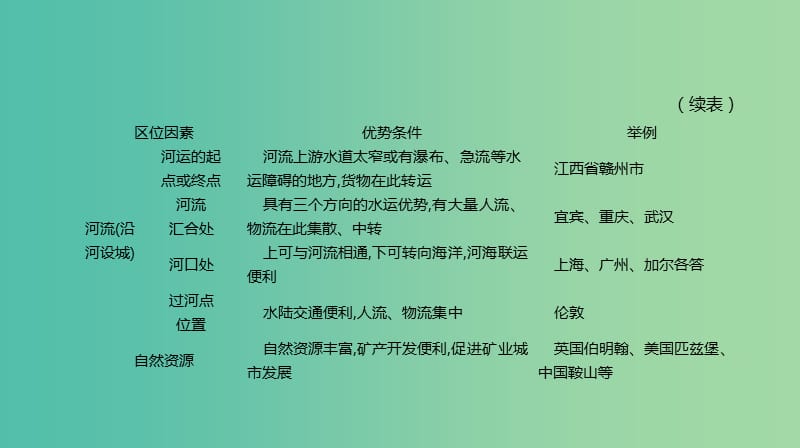 （续表）

| 区位因素 | | 优势条件 | 举例 |
|---|---|---|---|
| 河流(沿河设城) | 河运的起点或终点 | 河流上游水道太窄或有瀑布、急流等水运障碍的地方,货物在此转运 | 江西省赣州市 |
| | 河流汇合处 | 具有三个方向的水运优势,有大量人流、物流在此集散、中转 | 宜宾、重庆、武汉 |
| | 河口处 | 上可与河流相通,下可转向海洋,河海联运便利 | 上海、广州、加尔各答 |
| | 过河点位置 | 水陆交通便利,人流、物流集中 | 伦敦 |
| 自然资源 | | 自然资源丰富,矿产开发便利,促进矿业城市发展 | 英国伯明翰、美国匹兹堡、中国鞍山等 |